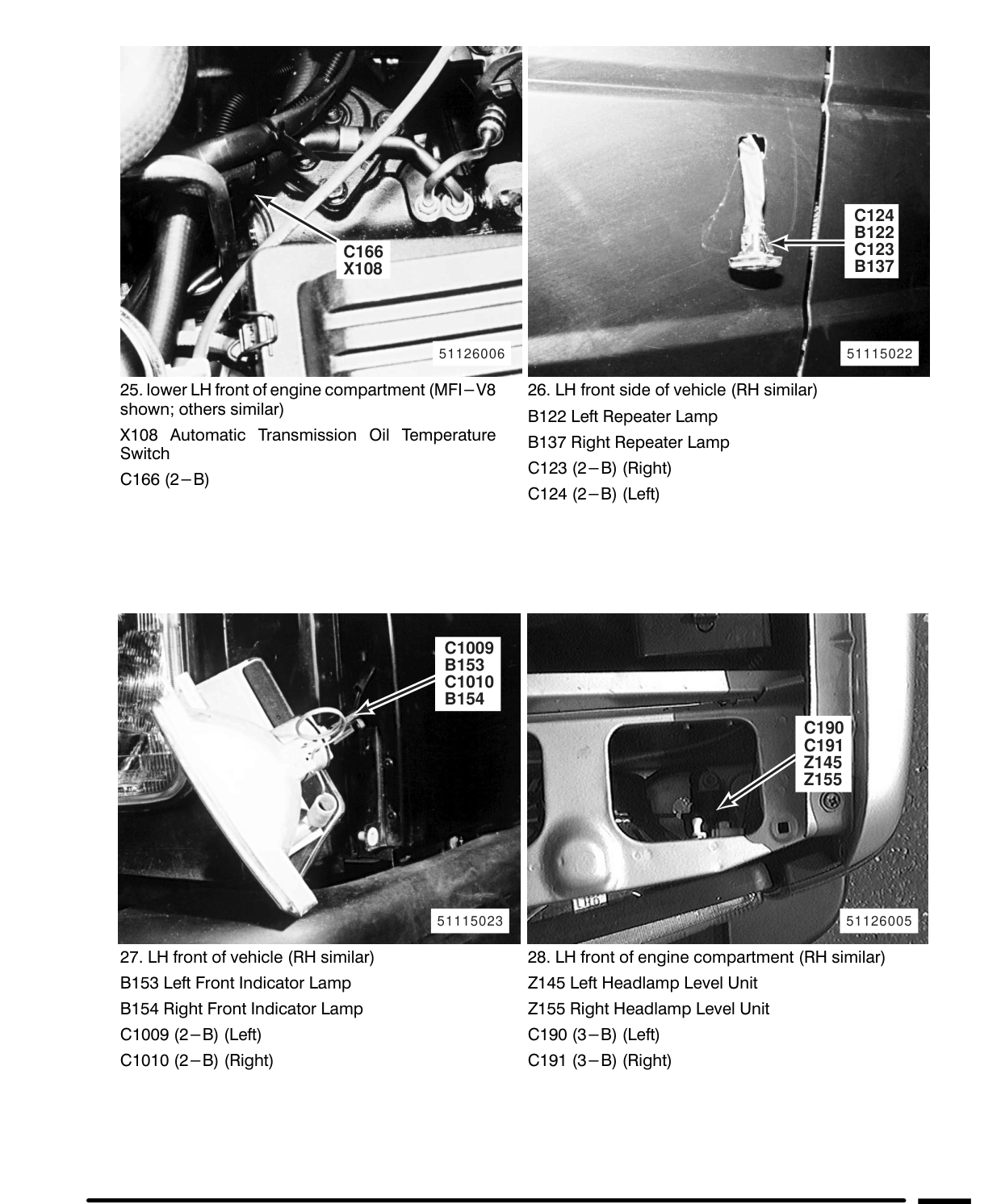 C166
X108

51126006

25. lower LH front of engine compartment (MFI–V8 shown; others similar)

X108 Automatic Transmission Oil Temperature Switch

C166 (2–B)

C124
B122
C123
B137

51115022

26. LH front side of vehicle (RH similar)

B122 Left Repeater Lamp

B137 Right Repeater Lamp

C123 (2–B) (Right)

C124 (2–B) (Left)

C1009
B153
C1010
B154

51115023

27. LH front of vehicle (RH similar)

B153 Left Front Indicator Lamp

B154 Right Front Indicator Lamp

C1009 (2–B) (Left)

C1010 (2–B) (Right)

C190
C191
Z145
Z155

51126005

28. LH front of engine compartment (RH similar)

Z145 Left Headlamp Level Unit

Z155 Right Headlamp Level Unit

C190 (3–B) (Left)

C191 (3–B) (Right)